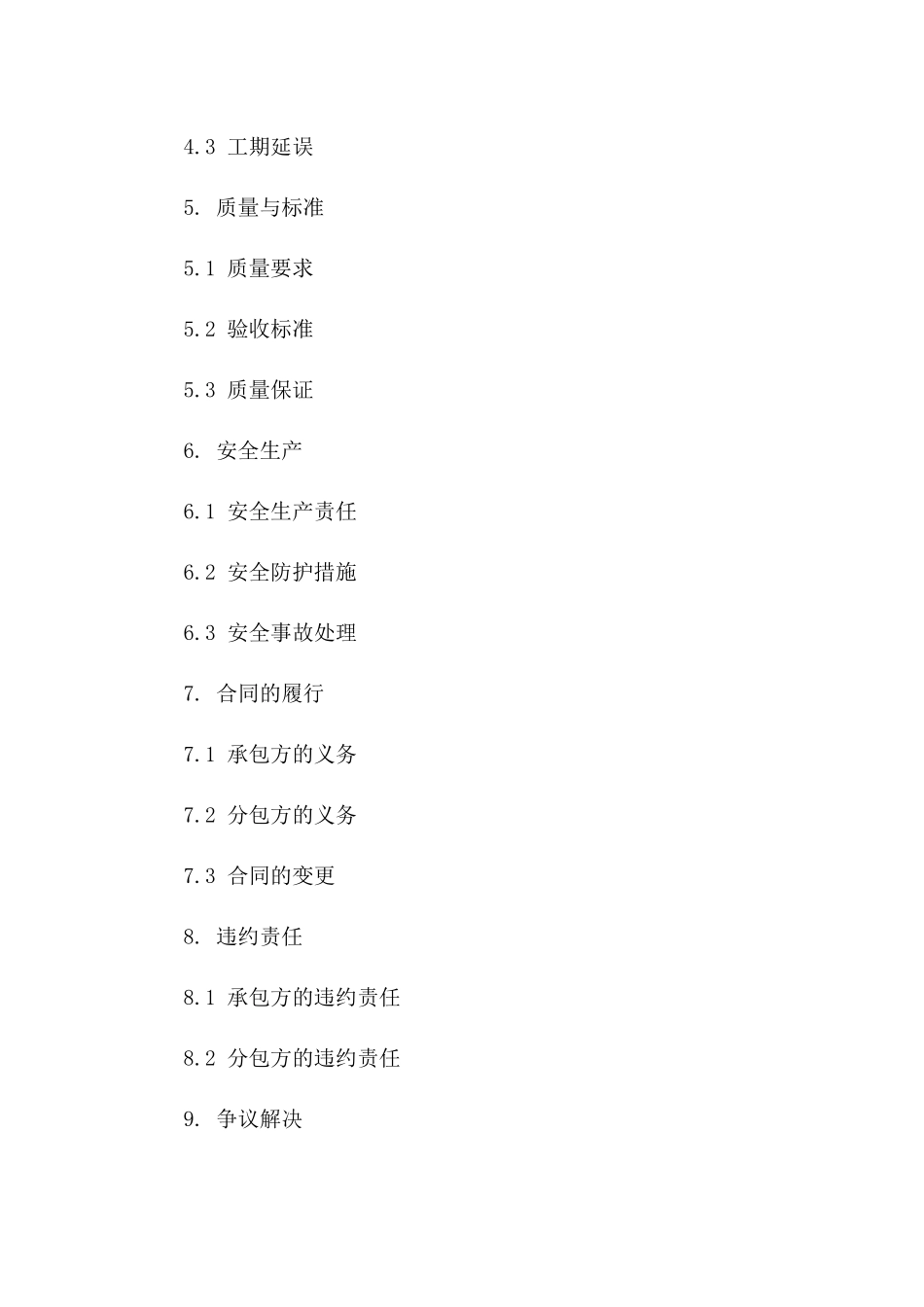 4.3 工期延误

5. 质量与标准

5.1 质量要求

5.2 验收标准

5.3 质量保证

6. 安全生产

6.1 安全生产责任

6.2 安全防护措施

6.3 安全事故处理

7. 合同的履行

7.1 承包方的义务

7.2 分包方的义务

7.3 合同的变更

8. 违约责任

8.1 承包方的违约责任

8.2 分包方的违约责任

9. 争议解决